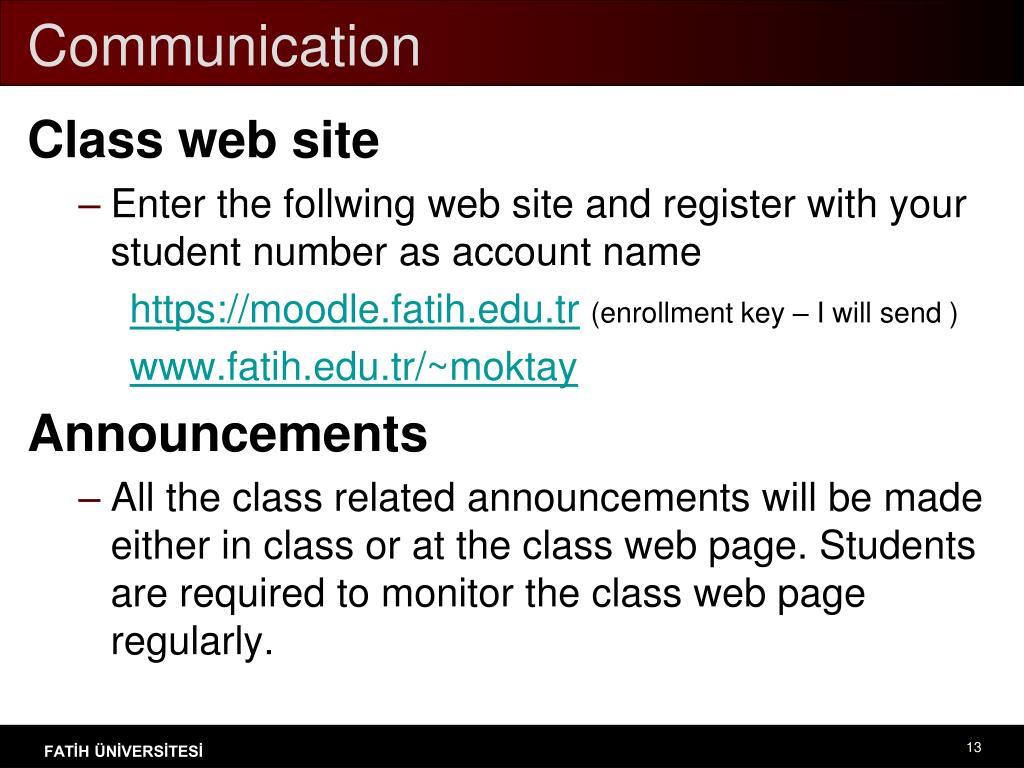 Communication

Class web site

– Enter the follwing web site and register with your student number as account name

https://moodle.fatih.edu.tr (enrollment key – I will send )

www.fatih.edu.tr/~moktay

Announcements

– All the class related announcements will be made either in class or at the class web page. Students are required to monitor the class web page regularly.

FATİH ÜNİVERSİTESİ

13